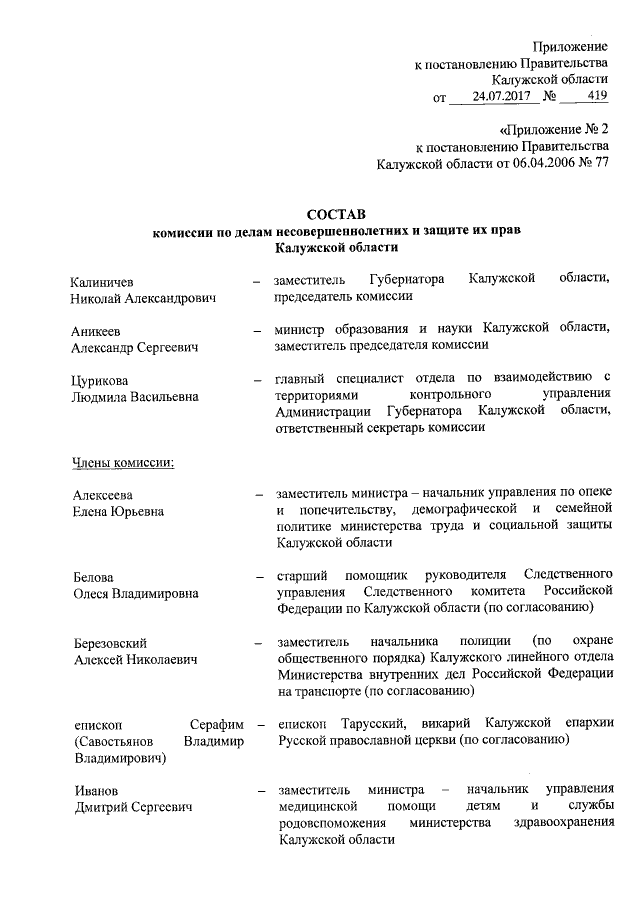 Приложение
к постановлению Правительства
Калужской области
от 24.07.2017 № 419

«Приложение № 2
к постановлению Правительства
Калужской области от 06.04.2006 № 77

СОСТАВ
комиссии по делам несовершеннолетних и защите их прав
Калужской области

Калиничев
Николай Александрович – заместитель Губернатора Калужской области, председатель комиссии

Аникеев
Александр Сергеевич – министр образования и науки Калужской области, заместитель председателя комиссии

Цурикова
Людмила Васильевна – главный специалист отдела по взаимодействию с территориями контрольного управления Администрации Губернатора Калужской области, ответственный секретарь комиссии

Члены комиссии:

Алексеева
Елена Юрьевна – заместитель министра – начальник управления по опеке и попечительству, демографической и семейной политике министерства труда и социальной защиты Калужской области

Белова
Олеся Владимировна – старший помощник руководителя Следственного управления Следственного комитета Российской Федерации по Калужской области (по согласованию)

Березовский
Алексей Николаевич – заместитель начальника полиции (по охране общественного порядка) Калужского линейного отдела Министерства внутренних дел Российской Федерации на транспорте (по согласованию)

епископ Серафим (Савостьянов Владимир Владимирович) – епископ Тарусский, викарий Калужской епархии Русской православной церкви (по согласованию)

Иванов
Дмитрий Сергеевич – заместитель министра – начальник управления медицинской помощи детям и службы родовспоможения министерства здравоохранения Калужской области